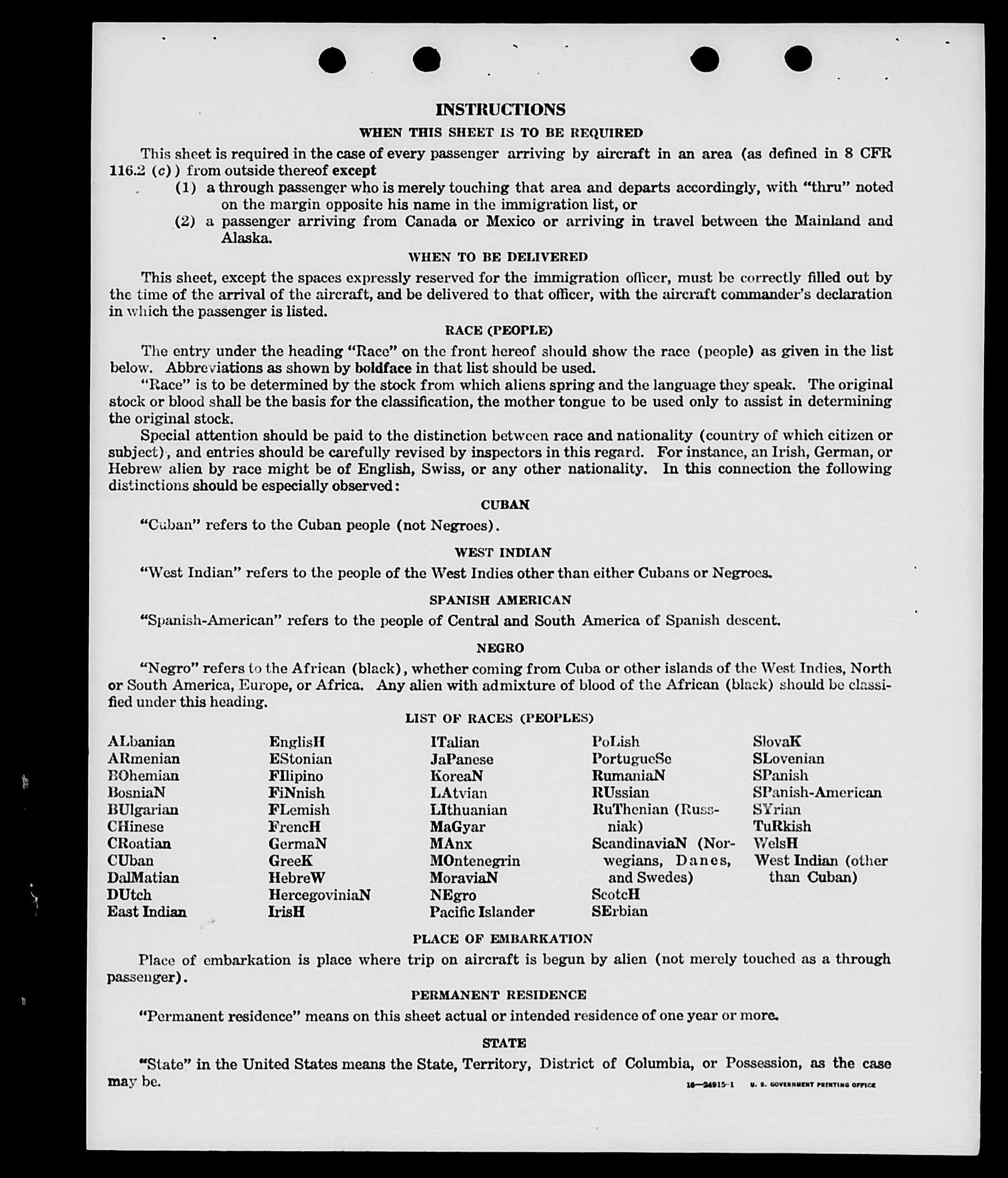 INSTRUCTIONS

WHEN THIS SHEET IS TO BE REQUIRED

This sheet is required in the case of every passenger arriving by aircraft in an area (as defined in 8 CFR 116.2 (c)) from outside thereof except

(1) a through passenger who is merely touching that area and departs accordingly, with "thru" noted on the margin opposite his name in the immigration list, or

(2) a passenger arriving from Canada or Mexico or arriving in travel between the Mainland and Alaska.

WHEN TO BE DELIVERED

This sheet, except the spaces expressly reserved for the immigration officer, must be correctly filled out by the time of the arrival of the aircraft, and be delivered to that officer, with the aircraft commander's declaration in which the passenger is listed.

RACE (PEOPLE)

The entry under the heading "Race" on the front hereof should show the race (people) as given in the list below. Abbreviations as shown by boldface in that list should be used.

"Race" is to be determined by the stock from which aliens spring and the language they speak. The original stock or blood shall be the basis for the classification, the mother tongue to be used only to assist in determining the original stock.

Special attention should be paid to the distinction between race and nationality (country of which citizen or subject), and entries should be carefully revised by inspectors in this regard. For instance, an Irish, German, or Hebrew alien by race might be of English, Swiss, or any other nationality. In this connection the following distinctions should be especially observed:

CUBAN

"Cuban" refers to the Cuban people (not Negroes).

WEST INDIAN

"West Indian" refers to the people of the West Indies other than either Cubans or Negroes.

SPANISH AMERICAN

"Spanish-American" refers to the people of Central and South America of Spanish descent.

NEGRO

"Negro" refers to the African (black), whether coming from Cuba or other islands of the West Indies, North or South America, Europe, or Africa. Any alien with admixture of blood of the African (black) should be classified under this heading.

LIST OF RACES (PEOPLES)

ALbanian
ARmenian
BOhemian
BosniaN
BUlgarian
CHinese
CRoatian
CUban
DalMatian
DUtch
East Indian

EnglisH
EStonian
FIlipino
FiNnish
FLemish
FrencH
GermaN
GreeK
HebreW
HercegoviniaN
IrisH

ITalian
JaPanese
KoreaN
LAtvian
LIthuanian
MaGyar
MAnx
MOntenegrin
MoraviaN
NEgro
Pacific Islander

PoLish
PortugueSe
RumaniaN
RUssian
RuThenian (Russniak)
ScandinaviaN (Norwegians, Danes, and Swedes)
ScotcH
SErbian

SlovaK
SLovenian
SPanish
SPanish-American
SYrian
TuRkish
WelsH
West Indian (other than Cuban)

PLACE OF EMBARKATION

Place of embarkation is place where trip on aircraft is begun by alien (not merely touched as a through passenger).

PERMANENT RESIDENCE

"Permanent residence" means on this sheet actual or intended residence of one year or more.

STATE

"State" in the United States means the State, Territory, District of Columbia, or Possession, as the case may be.

16—24915-1 U. S. GOVERNMENT PRINTING OFFICE